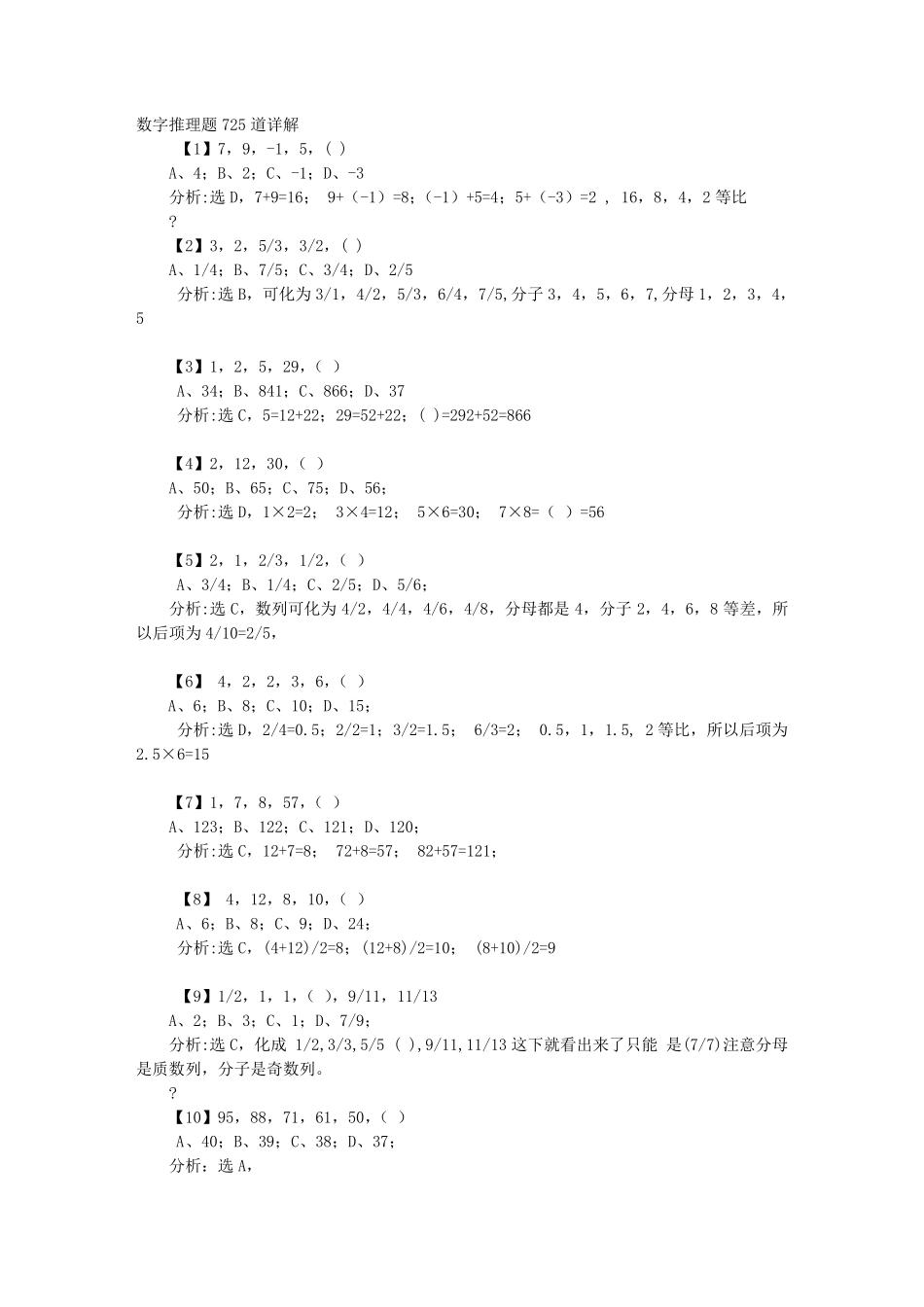 数字推理题 725 道详解

【1】7，9，-1，5，( )

A、4；B、2；C、-1；D、-3

分析:选 D，7+9=16； 9+（-1）=8；（-1）+5=4；5+（-3）=2 ， 16，8，4，2 等比

?

【2】3，2，5/3，3/2，( )

A、1/4；B、7/5；C、3/4；D、2/5

分析:选 B，可化为 3/1，4/2，5/3，6/4，7/5,分子 3，4，5，6，7,分母 1，2，3，4，5

【3】1，2，5，29，( )

A、34；B、841；C、866；D、37

分析:选 C，5=12+22；29=52+22；( )=292+52=866

【4】2，12，30，( )

A、50；B、65；C、75；D、56；

分析:选 D，1×2=2； 3×4=12； 5×6=30； 7×8=（ ）=56

【5】2，1，2/3，1/2，( )

A、3/4；B、1/4；C、2/5；D、5/6；

分析:选 C，数列可化为 4/2，4/4，4/6，4/8，分母都是 4，分子 2，4，6，8 等差，所以后项为 4/10=2/5，

【6】 4，2，2，3，6，( )

A、6；B、8；C、10；D、15；

分析:选 D，2/4=0.5；2/2=1；3/2=1.5； 6/3=2； 0.5，1，1.5, 2 等比，所以后项为 2.5×6=15

【7】1，7，8，57，( )

A、123；B、122；C、121；D、120；

分析:选 C，12+7=8； 72+8=57； 82+57=121；

【8】 4，12，8，10，( )

A、6；B、8；C、9；D、24；

分析:选 C，(4+12)/2=8；(12+8)/2=10； (8+10)/2=9

【9】1/2，1，1，( )，9/11，11/13

A、2；B、3；C、1；D、7/9；

分析:选 C，化成 1/2,3/3,5/5 ( ),9/11,11/13 这下就看出来了只能 是(7/7)注意分母是质数列，分子是奇数列。

?

【10】95，88，71，61，50，( )

A、40；B、39；C、38；D、37；

分析：选 A，